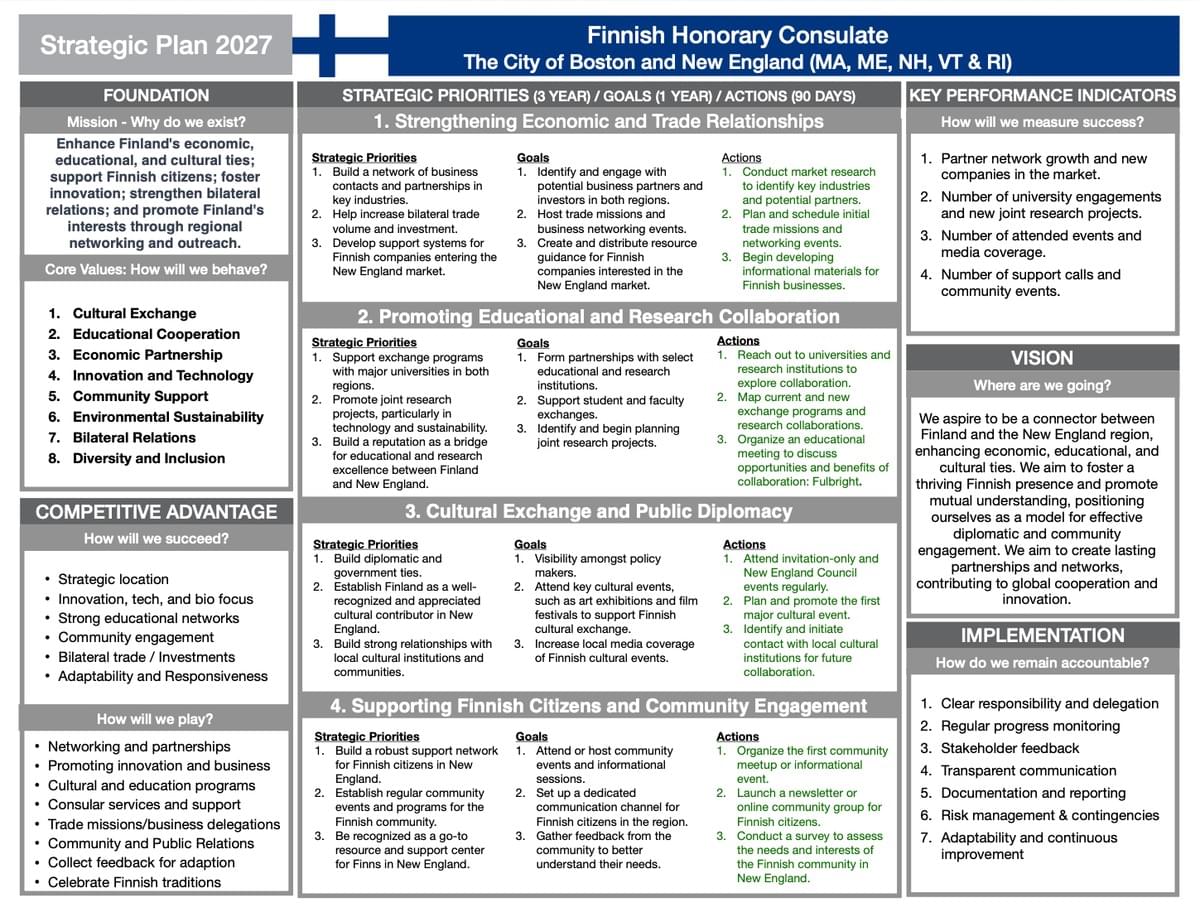 Strategic Plan 2027

Finnish Honorary Consulate
The City of Boston and New England (MA, ME, NH, VT & RI)

FOUNDATION
Mission - Why do we exist?
Enhance Finland's economic, educational, and cultural ties; support Finnish citizens; foster innovation; strengthen bilateral relations; and promote Finland's interests through regional networking and outreach.

Core Values: How will we behave?
1. Cultural Exchange
2. Educational Cooperation
3. Economic Partnership
4. Innovation and Technology
5. Community Support
6. Environmental Sustainability
7. Bilateral Relations
8. Diversity and Inclusion

COMPETITIVE ADVANTAGE
How will we succeed?
• Strategic location
• Innovation, tech, and bio focus
• Strong educational networks
• Community engagement
• Bilateral trade / Investments
• Adaptability and Responsiveness

How will we play?
• Networking and partnerships
• Promoting innovation and business
• Cultural and education programs
• Consular services and support
• Trade missions/business delegations
• Community and Public Relations
• Collect feedback for adaption
• Celebrate Finnish traditions

STRATEGIC PRIORITIES (3 YEAR) / GOALS (1 YEAR) / ACTIONS (90 DAYS)

1. Strengthening Economic and Trade Relationships

Strategic Priorities
1. Build a network of business contacts and partnerships in key industries.
2. Help increase bilateral trade volume and investment.
3. Develop support systems for Finnish companies entering the New England market.

Goals
1. Identify and engage with potential business partners and investors in both regions.
2. Host trade missions and business networking events.
3. Create and distribute resource guidance for Finnish companies interested in the New England market.

Actions
1. Conduct market research to identify key industries and potential partners.
2. Plan and schedule initial trade missions and networking events.
3. Begin developing informational materials for Finnish businesses.

2. Promoting Educational and Research Collaboration

Strategic Priorities
1. Support exchange programs with major universities in both regions.
2. Promote joint research projects, particularly in technology and sustainability.
3. Build a reputation as a bridge for educational and research excellence between Finland and New England.

Goals
1. Form partnerships with select educational and research institutions.
2. Support student and faculty exchanges.
3. Identify and begin planning joint research projects.

Actions
1. Reach out to universities and research institutions to explore collaboration.
2. Map current and new exchange programs and research collaborations.
3. Organize an educational meeting to discuss opportunities and benefits of collaboration: Fulbright.

3. Cultural Exchange and Public Diplomacy

Strategic Priorities
1. Build diplomatic and government ties.
2. Establish Finland as a well-recognized and appreciated cultural contributor in New England.
3. Build strong relationships with local cultural institutions and communities.

Goals
1. Visibility amongst policy makers.
2. Attend key cultural events, such as art exhibitions and film festivals to support Finnish cultural exchange.
3. Increase local media coverage of Finnish cultural events.

Actions
1. Attend invitation-only and New England Council events regularly.
2. Plan and promote the first major cultural event.
3. Identify and initiate contact with local cultural institutions for future collaboration.

4. Supporting Finnish Citizens and Community Engagement

Strategic Priorities
1. Build a robust support network for Finnish citizens in New England.
2. Establish regular community events and programs for the Finnish community.
3. Be recognized as a go-to resource and support center for Finns in New England.

Goals
1. Attend or host community events and informational sessions.
2. Set up a dedicated communication channel for Finnish citizens in the region.
3. Gather feedback from the community to better understand their needs.

Actions
1. Organize the first community meetup or informational event.
2. Launch a newsletter or online community group for Finnish citizens.
3. Conduct a survey to assess the needs and interests of the Finnish community in New England.

KEY PERFORMANCE INDICATORS
How will we measure success?
1. Partner network growth and new companies in the market.
2. Number of university engagements and new joint research projects.
3. Number of attended events and media coverage.
4. Number of support calls and community events.

VISION
Where are we going?
We aspire to be a connector between Finland and the New England region, enhancing economic, educational, and cultural ties. We aim to foster a thriving Finnish presence and promote mutual understanding, positioning ourselves as a model for effective diplomatic and community engagement. We aim to create lasting partnerships and networks, contributing to global cooperation and innovation.

IMPLEMENTATION
How do we remain accountable?
1. Clear responsibility and delegation
2. Regular progress monitoring
3. Stakeholder feedback
4. Transparent communication
5. Documentation and reporting
6. Risk management & contingencies
7. Adaptability and continuous improvement